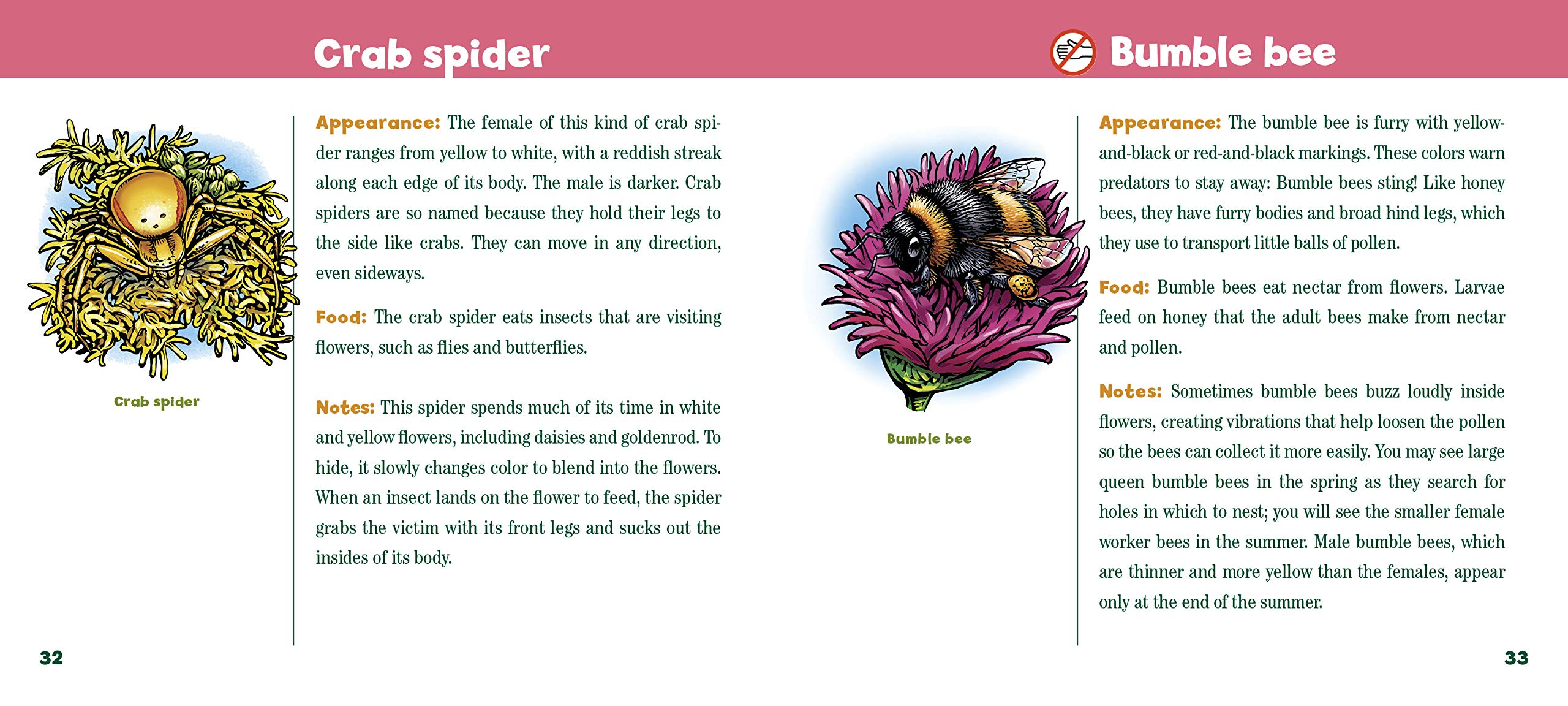 Crab spider

Crab spider

Appearance: The female of this kind of crab spider ranges from yellow to white, with a reddish streak along each edge of its body. The male is darker. Crab spiders are so named because they hold their legs to the side like crabs. They can move in any direction, even sideways.

Food: The crab spider eats insects that are visiting flowers, such as flies and butterflies.

Notes: This spider spends much of its time in white and yellow flowers, including daisies and goldenrod. To hide, it slowly changes color to blend into the flowers. When an insect lands on the flower to feed, the spider grabs the victim with its front legs and sucks out the insides of its body.

32

Bumble bee

Bumble bee

Appearance: The bumble bee is furry with yellow-and-black or red-and-black markings. These colors warn predators to stay away: Bumble bees sting! Like honey bees, they have furry bodies and broad hind legs, which they use to transport little balls of pollen.

Food: Bumble bees eat nectar from flowers. Larvae feed on honey that the adult bees make from nectar and pollen.

Notes: Sometimes bumble bees buzz loudly inside flowers, creating vibrations that help loosen the pollen so the bees can collect it more easily. You may see large queen bumble bees in the spring as they search for holes in which to nest; you will see the smaller female worker bees in the summer. Male bumble bees, which are thinner and more yellow than the females, appear only at the end of the summer.

33